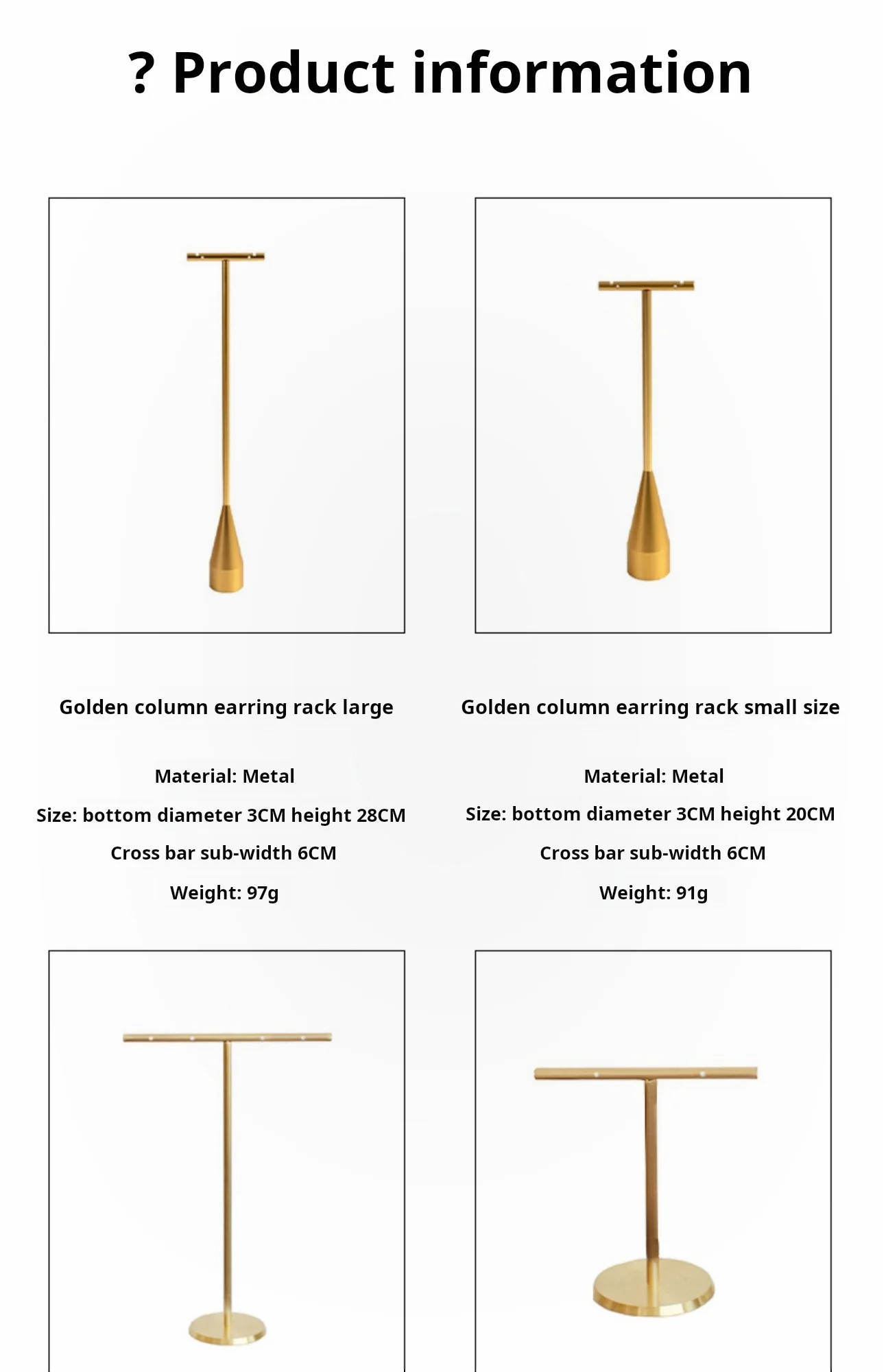 ? Product information

Golden column earring rack large

Material: Metal

Size: bottom diameter 3CM height 28CM

Cross bar sub-width 6CM

Weight: 97g

Golden column earring rack small size

Material: Metal

Size: bottom diameter 3CM height 20CM

Cross bar sub-width 6CM

Weight: 91g